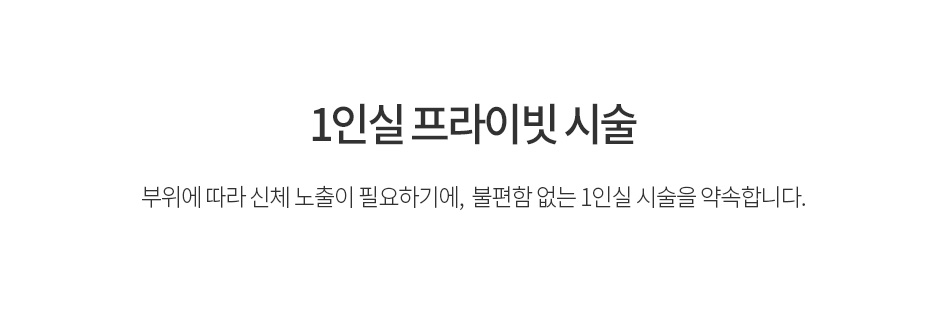 1인실 프라이빗 시술

부위에 따라 신체 노출이 필요하기에, 불편함 없는 1인실 시술을 약속합니다.